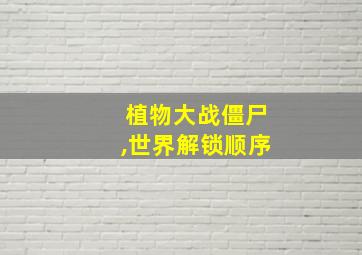 植物大战僵尸
,世界解锁顺序